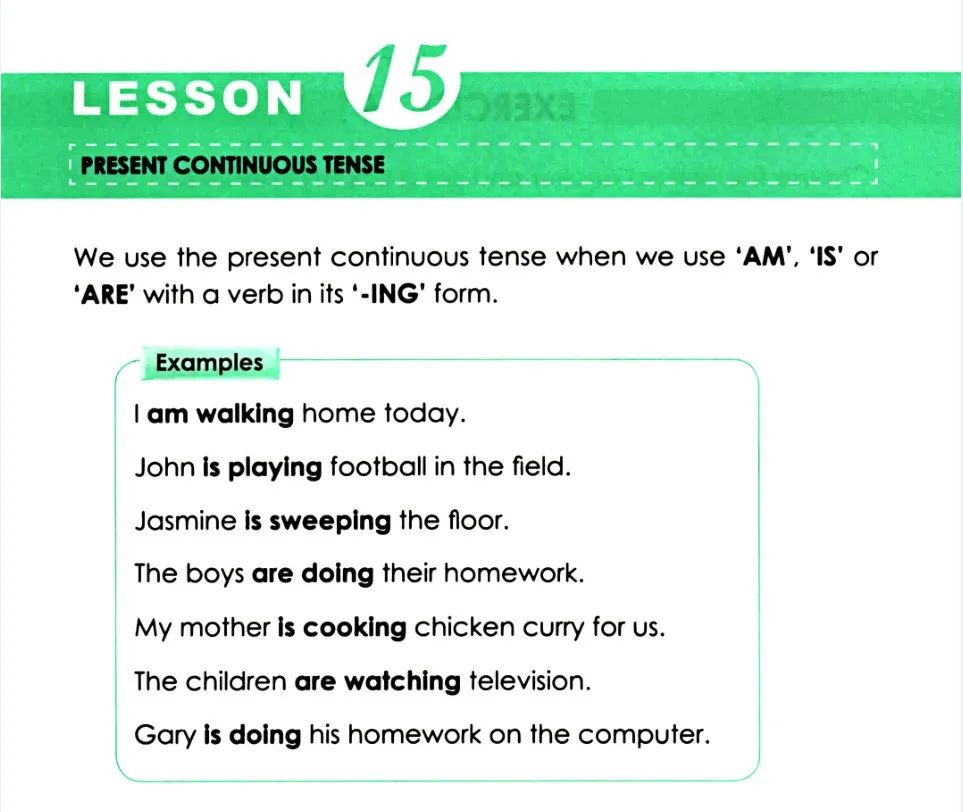 LESSON 15

PRESENT CONTINUOUS TENSE

We use the present continuous tense when we use 'AM', 'IS' or 'ARE' with a verb in its '-ING' form.

Examples

I am walking home today.

John is playing football in the field.

Jasmine is sweeping the floor.

The boys are doing their homework.

My mother is cooking chicken curry for us.

The children are watching television.

Gary is doing his homework on the computer.